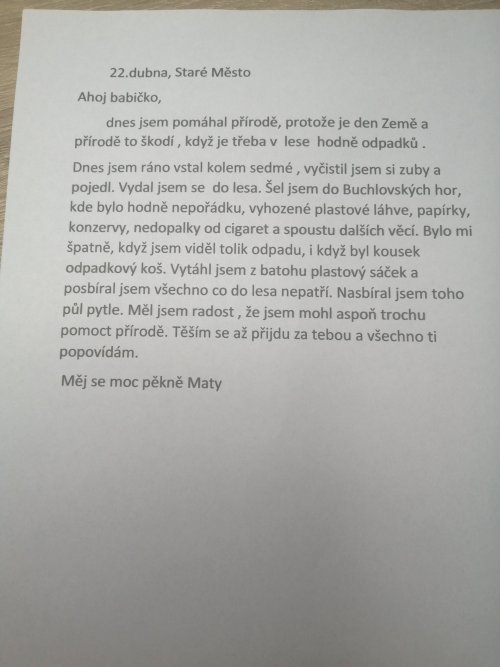 22.dubna, Staré Město

Ahoj babičko,

dnes jsem pomáhal přírodě, protože je den Země a přírodě to škodí , když je třeba v lese hodně odpadků .

Dnes jsem ráno vstal kolem sedmé , vyčistil jsem si zuby a pojedl. Vydal jsem se do lesa. Šel jsem do Buchlovských hor, kde bylo hodně nepořádku, vyhozené plastové láhve, papírky, konzervy, nedopalky od cigaret a spoustu dalších věcí. Bylo mi špatně, když jsem viděl tolik odpadu, i když byl kousek odpadkový koš. Vytáhl jsem z batohu plastový sáček a posbíral jsem všechno co do lesa nepatří. Nasbíral jsem toho půl pytle. Měl jsem radost , že jsem mohl aspoň trochu pomoct přírodě. Těším se až přijdu za tebou a všechno ti popovídám.

Měj se moc pěkně Maty